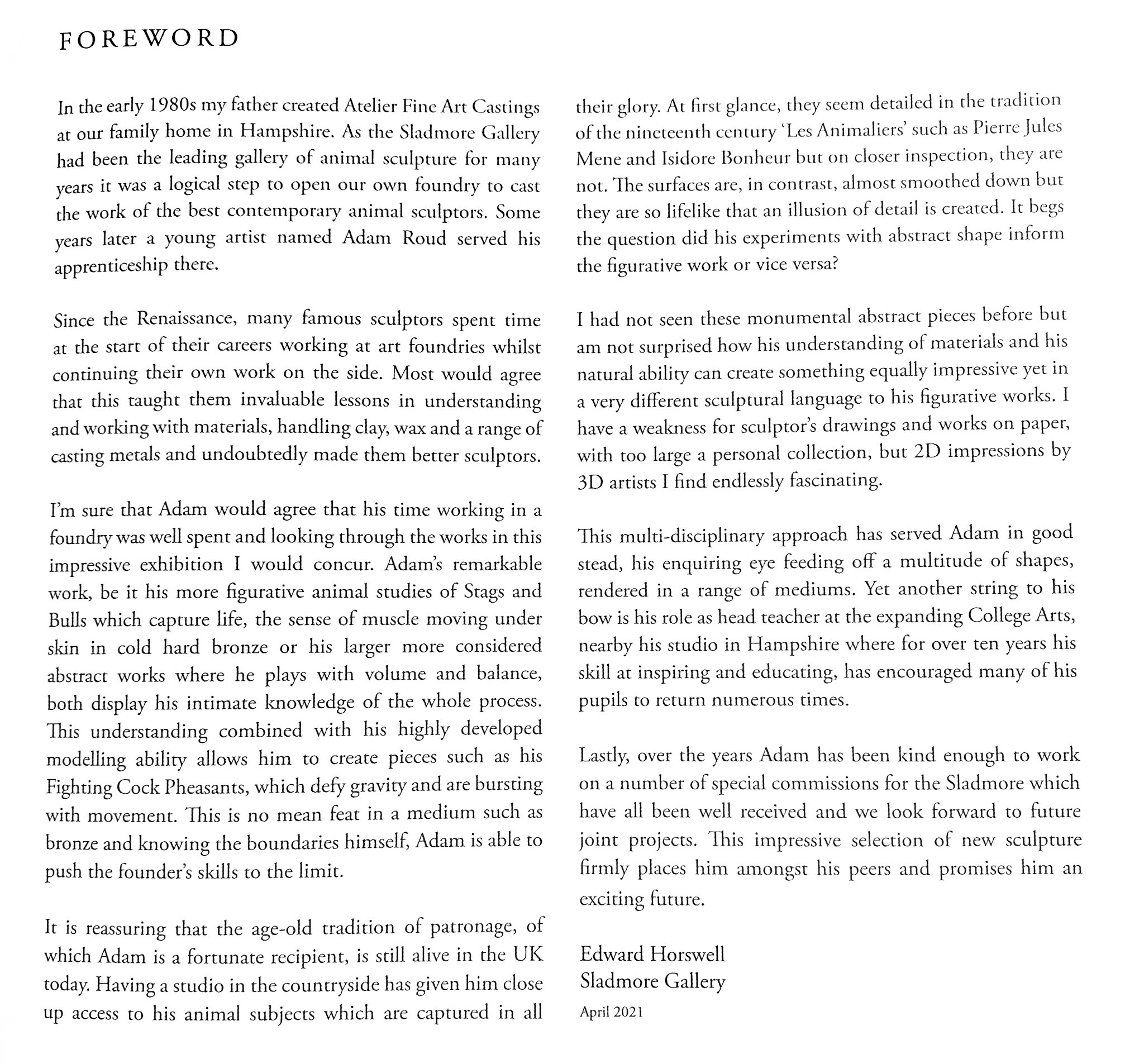 FOREWORD

In the early 1980s my father created Atelier Fine Art Castings at our family home in Hampshire. As the Sladmore Gallery had been the leading gallery of animal sculpture for many years it was a logical step to open our own foundry to cast the work of the best contemporary animal sculptors. Some years later a young artist named Adam Roud served his apprenticeship there.

Since the Renaissance, many famous sculptors spent time at the start of their careers working at art foundries whilst continuing their own work on the side. Most would agree that this taught them invaluable lessons in understanding and working with materials, handling clay, wax and a range of casting metals and undoubtedly made them better sculptors.

I'm sure that Adam would agree that his time working in a foundry was well spent and looking through the works in this impressive exhibition I would concur. Adam's remarkable work, be it his more figurative animal studies of Stags and Bulls which capture life, the sense of muscle moving under skin in cold hard bronze or his larger more considered abstract works where he plays with volume and balance, both display his intimate knowledge of the whole process. This understanding combined with his highly developed modelling ability allows him to create pieces such as his Fighting Cock Pheasants, which defy gravity and are bursting with movement. This is no mean feat in a medium such as bronze and knowing the boundaries himself, Adam is able to push the founder's skills to the limit.

It is reassuring that the age-old tradition of patronage, of which Adam is a fortunate recipient, is still alive in the UK today. Having a studio in the countryside has given him close up access to his animal subjects which are captured in all their glory. At first glance, they seem detailed in the tradition of the nineteenth century 'Les Animaliers' such as Pierre Jules Mene and Isidore Bonheur but on closer inspection, they are not. The surfaces are, in contrast, almost smoothed down but they are so lifelike that an illusion of detail is created. It begs the question did his experiments with abstract shape inform the figurative work or vice versa?

I had not seen these monumental abstract pieces before but am not surprised how his understanding of materials and his natural ability can create something equally impressive yet in a very different sculptural language to his figurative works. I have a weakness for sculptor's drawings and works on paper, with too large a personal collection, but 2D impressions by 3D artists I find endlessly fascinating.

This multi-disciplinary approach has served Adam in good stead, his enquiring eye feeding off a multitude of shapes, rendered in a range of mediums. Yet another string to his bow is his role as head teacher at the expanding College Arts, nearby his studio in Hampshire where for over ten years his skill at inspiring and educating, has encouraged many of his pupils to return numerous times.

Lastly, over the years Adam has been kind enough to work on a number of special commissions for the Sladmore which have all been well received and we look forward to future joint projects. This impressive selection of new sculpture firmly places him amongst his peers and promises him an exciting future.

Edward Horswell
Sladmore Gallery
April 2021